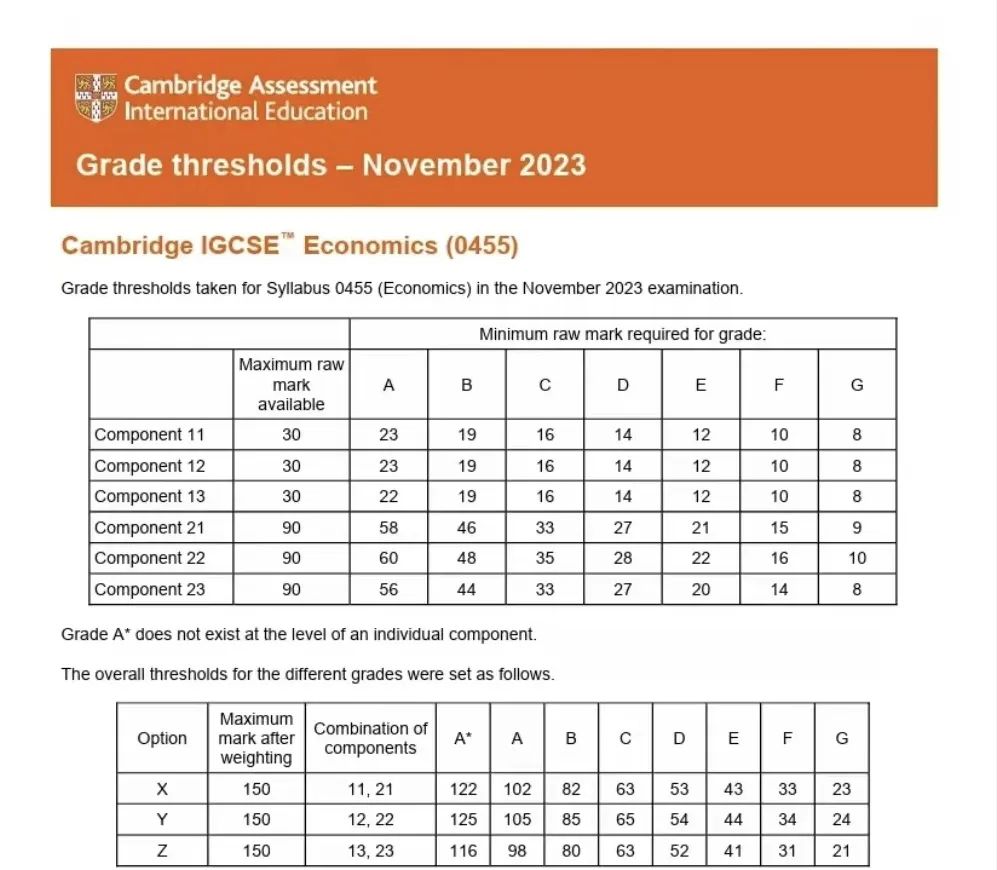 Cambridge Assessment
International Education

Grade thresholds – November 2023

Cambridge IGCSE™ Economics (0455)

Grade thresholds taken for Syllabus 0455 (Economics) in the November 2023 examination.

| | | Minimum raw mark required for grade: | | | | | | |
|---|---|---|---|---|---|---|---|---|
| | Maximum raw mark available | A | B | C | D | E | F | G |
| Component 11 | 30 | 23 | 19 | 16 | 14 | 12 | 10 | 8 |
| Component 12 | 30 | 23 | 19 | 16 | 14 | 12 | 10 | 8 |
| Component 13 | 30 | 22 | 19 | 16 | 14 | 12 | 10 | 8 |
| Component 21 | 90 | 58 | 46 | 33 | 27 | 21 | 15 | 9 |
| Component 22 | 90 | 60 | 48 | 35 | 28 | 22 | 16 | 10 |
| Component 23 | 90 | 56 | 44 | 33 | 27 | 20 | 14 | 8 |

Grade A* does not exist at the level of an individual component.

The overall thresholds for the different grades were set as follows.

| Option | Maximum mark after weighting | Combination of components | A* | A | B | C | D | E | F | G |
|---|---|---|---|---|---|---|---|---|---|---|
| X | 150 | 11, 21 | 122 | 102 | 82 | 63 | 53 | 43 | 33 | 23 |
| Y | 150 | 12, 22 | 125 | 105 | 85 | 65 | 54 | 44 | 34 | 24 |
| Z | 150 | 13, 23 | 116 | 98 | 80 | 63 | 52 | 41 | 31 | 21 |